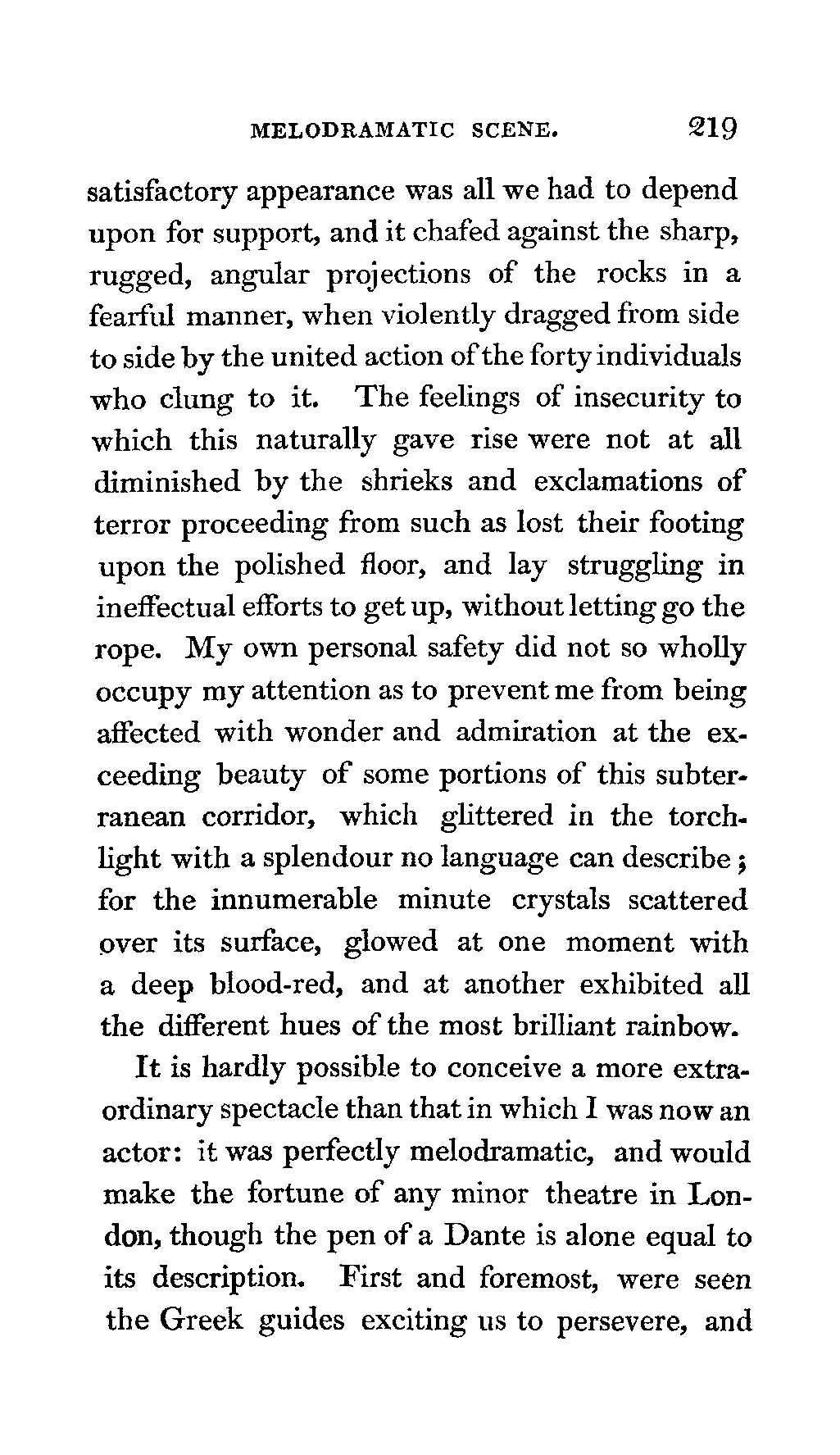 MELODRAMATIC SCENE. 219

satisfactory appearance was all we had to depend upon for support, and it chafed against the sharp, rugged, angular projections of the rocks in a fearful manner, when violently dragged from side to side by the united action of the forty individuals who clung to it. The feelings of insecurity to which this naturally gave rise were not at all diminished by the shrieks and exclamations of terror proceeding from such as lost their footing upon the polished floor, and lay struggling in ineffectual efforts to get up, without letting go the rope. My own personal safety did not so wholly occupy my attention as to prevent me from being affected with wonder and admiration at the exceeding beauty of some portions of this subterranean corridor, which glittered in the torchlight with a splendour no language can describe; for the innumerable minute crystals scattered over its surface, glowed at one moment with a deep blood-red, and at another exhibited all the different hues of the most brilliant rainbow.

It is hardly possible to conceive a more extraordinary spectacle than that in which I was now an actor: it was perfectly melodramatic, and would make the fortune of any minor theatre in London, though the pen of a Dante is alone equal to its description. First and foremost, were seen the Greek guides exciting us to persevere, and